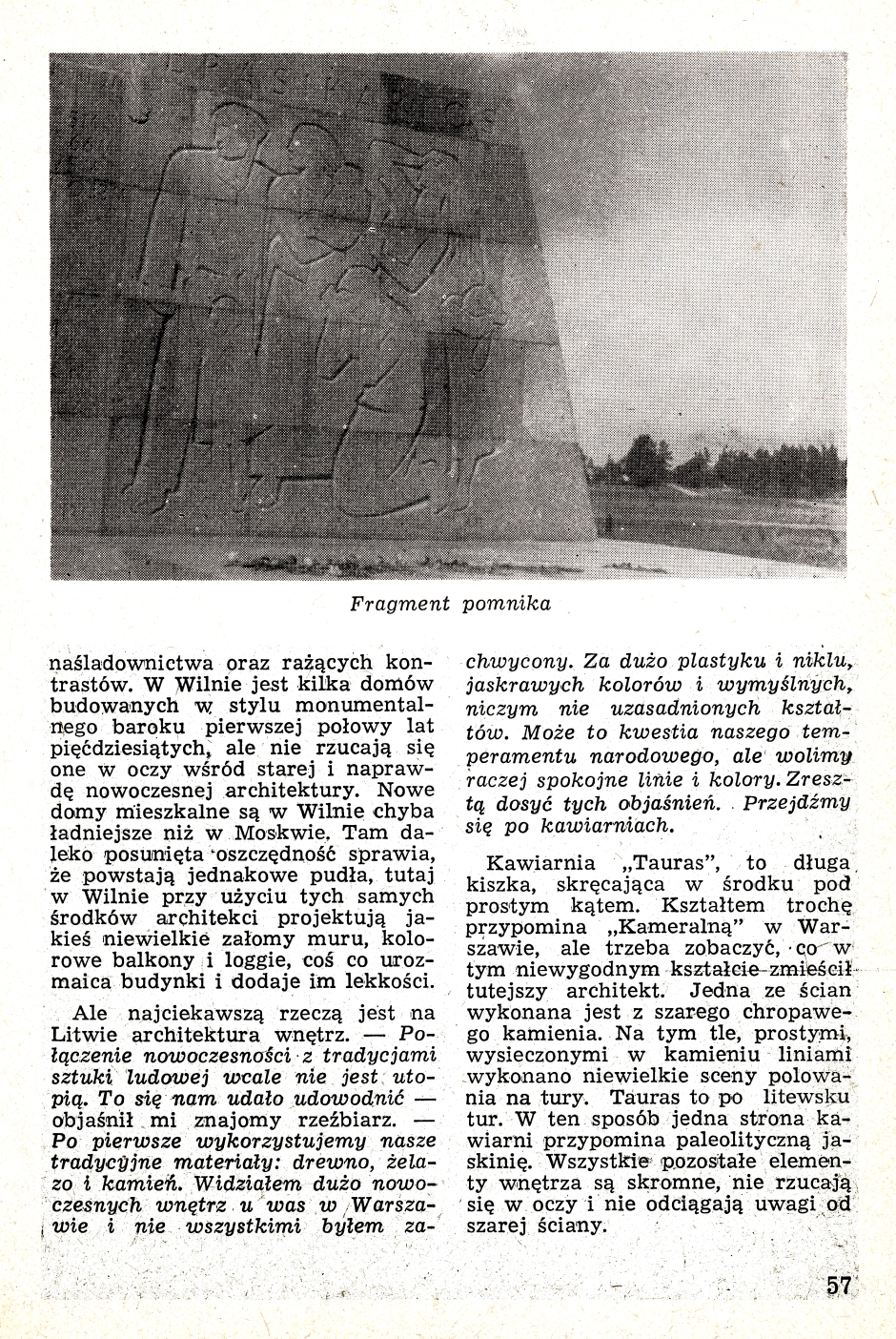 Fragment pomnika

naśladownictwa oraz rażących kontrastów. W Wilnie jest kilka domów budowanych w stylu monumentalnego baroku pierwszej połowy lat pięćdziesiątych, ale nie rzucają się one w oczy wśród starej i naprawdę nowoczesnej architektury. Nowe domy mieszkalne są w Wilnie chyba ładniejsze niż w Moskwie. Tam daleko posunięta oszczędność sprawia, że powstają jednakowe pudła, tutaj w Wilnie przy użyciu tych samych środków architekci projektują jakieś niewielkie załomy muru, kolorowe balkony i loggie, coś co urozmaica budynki i dodaje im lekkości.

Ale najciekawszą rzeczą jest na Litwie architektura wnętrz. — Połączenie nowoczesności z tradycjami sztuki ludowej wcale nie jest utopią. To się nam udało udowodnić — objaśnił mi znajomy rzeźbiarz. — Po pierwsze wykorzystujemy nasze tradycyjne materiały: drewno, żelazo i kamień. Widziałem dużo nowoczesnych wnętrz u was w Warszawie i nie wszystkimi byłem zachwycony. Za dużo plastyku i niklu, jaskrawych kolorów i wymyślnych, niczym nie uzasadnionych kształtów. Może to kwestia naszego temperamentu narodowego, ale wolimy raczej spokojne linie i kolory. Zresztą dosyć tych objaśnień. Przejdźmy się po kawiarniach.

Kawiarnia „Tauras", to długa kiszka, skręcająca w środku pod prostym kątem. Kształtem trochę przypomina „Kameralną" w Warszawie, ale trzeba zobaczyć, co w tym niewygodnym kształcie zmieścił tutejszy architekt. Jedna ze ścian wykonana jest z szarego chropawego kamienia. Na tym tle, prostymi, wysieczonymi w kamieniu liniami wykonano niewielkie sceny polowania na tury. Tauras to po litewsku tur. W ten sposób jedna strona kawiarni przypomina paleolityczną jaskinię. Wszystkie pozostałe elementy wnętrza są skromne, nie rzucają się w oczy i nie odciągają uwagi od szarej ściany.

57